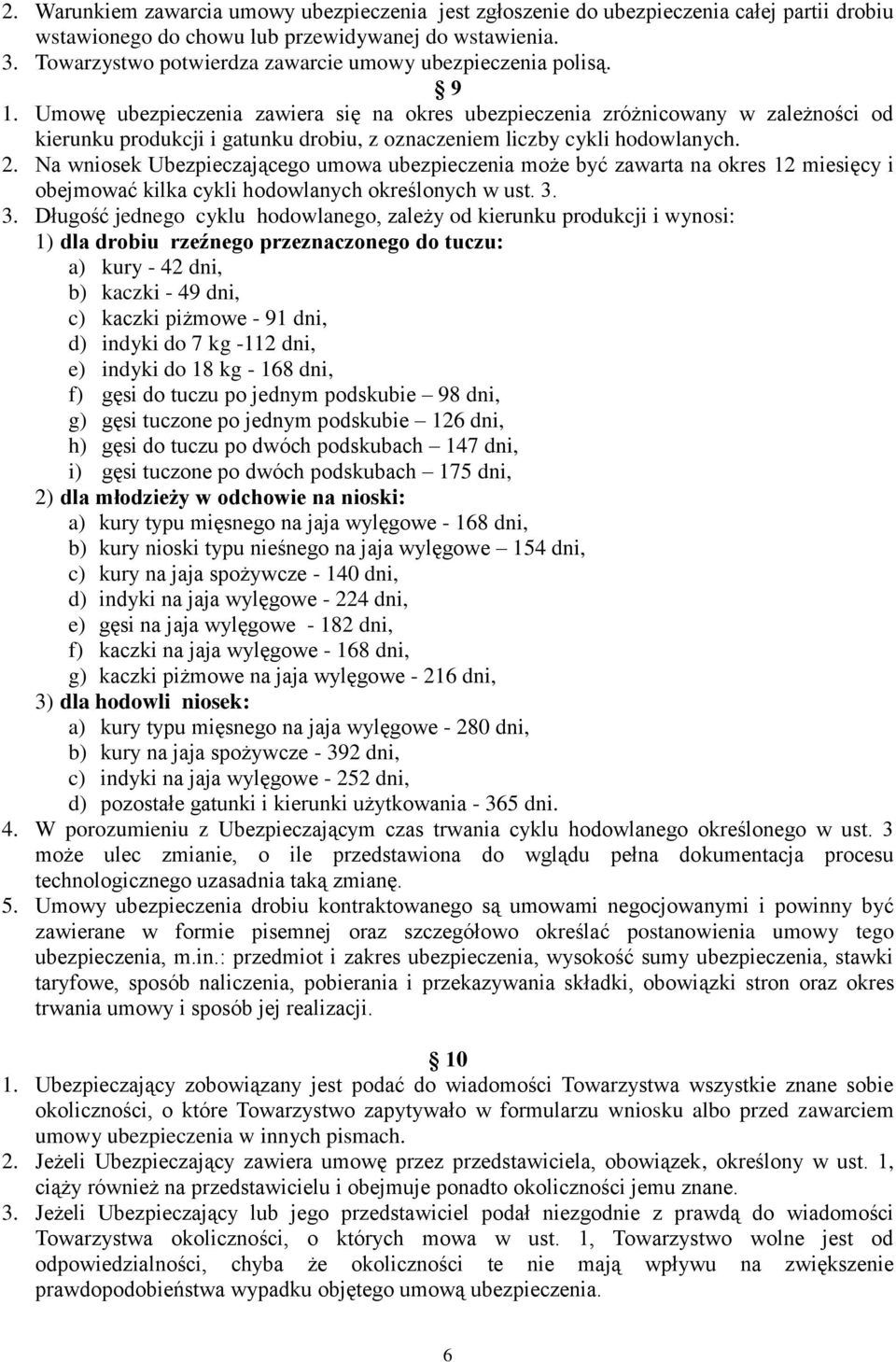 2. Warunkiem zawarcia umowy ubezpieczenia jest zgłoszenie do ubezpieczenia całej partii drobiu wstawionego do chowu lub przewidywanej do wstawienia.
3. Towarzystwo potwierdza zawarcie umowy ubezpieczenia polisą.

§ 9

1. Umowę ubezpieczenia zawiera się na okres ubezpieczenia zróżnicowany w zależności od kierunku produkcji i gatunku drobiu, z oznaczeniem liczby cykli hodowlanych.
2. Na wniosek Ubezpieczającego umowa ubezpieczenia może być zawarta na okres 12 miesięcy i obejmować kilka cykli hodowlanych określonych w ust. 3.
3. Długość jednego cyklu hodowlanego, zależy od kierunku produkcji i wynosi:
1) dla drobiu rzeźnego przeznaczonego do tuczu:
a) kury - 42 dni,
b) kaczki - 49 dni,
c) kaczki piżmowe - 91 dni,
d) indyki do 7 kg -112 dni,
e) indyki do 18 kg - 168 dni,
f) gęsi do tuczu po jednym podskubie – 98 dni,
g) gęsi tuczone po jednym podskubie – 126 dni,
h) gęsi do tuczu po dwóch podskubach – 147 dni,
i) gęsi tuczone po dwóch podskubach – 175 dni,
2) dla młodzieży w odchowie na nioski:
a) kury typu mięsnego na jaja wylęgowe - 168 dni,
b) kury nioski typu nieśnego na jaja wylęgowe – 154 dni,
c) kury na jaja spożywcze - 140 dni,
d) indyki na jaja wylęgowe - 224 dni,
e) gęsi na jaja wylęgowe - 182 dni,
f) kaczki na jaja wylęgowe - 168 dni,
g) kaczki piżmowe na jaja wylęgowe - 216 dni,
3) dla hodowli niosek:
a) kury typu mięsnego na jaja wylęgowe - 280 dni,
b) kury na jaja spożywcze - 392 dni,
c) indyki na jaja wylęgowe - 252 dni,
d) pozostałe gatunki i kierunki użytkowania - 365 dni.
4. W porozumieniu z Ubezpieczającym czas trwania cyklu hodowlanego określonego w ust. 3 może ulec zmianie, o ile przedstawiona do wglądu pełna dokumentacja procesu technologicznego uzasadnia taką zmianę.
5. Umowy ubezpieczenia drobiu kontraktowanego są umowami negocjowanymi i powinny być zawierane w formie pisemnej oraz szczegółowo określać postanowienia umowy tego ubezpieczenia, m.in.: przedmiot i zakres ubezpieczenia, wysokość sumy ubezpieczenia, stawki taryfowe, sposób naliczenia, pobierania i przekazywania składki, obowiązki stron oraz okres trwania umowy i sposób jej realizacji.

§ 10

1. Ubezpieczający zobowiązany jest podać do wiadomości Towarzystwa wszystkie znane sobie okoliczności, o które Towarzystwo zapytywało w formularzu wniosku albo przed zawarciem umowy ubezpieczenia w innych pismach.
2. Jeżeli Ubezpieczający zawiera umowę przez przedstawiciela, obowiązek, określony w ust. 1, ciąży również na przedstawicielu i obejmuje ponadto okoliczności jemu znane.
3. Jeżeli Ubezpieczający lub jego przedstawiciel podał niezgodnie z prawdą do wiadomości Towarzystwa okoliczności, o których mowa w ust. 1, Towarzystwo wolne jest od odpowiedzialności, chyba że okoliczności te nie mają wpływu na zwiększenie prawdopodobieństwa wypadku objętego umową ubezpieczenia.

6